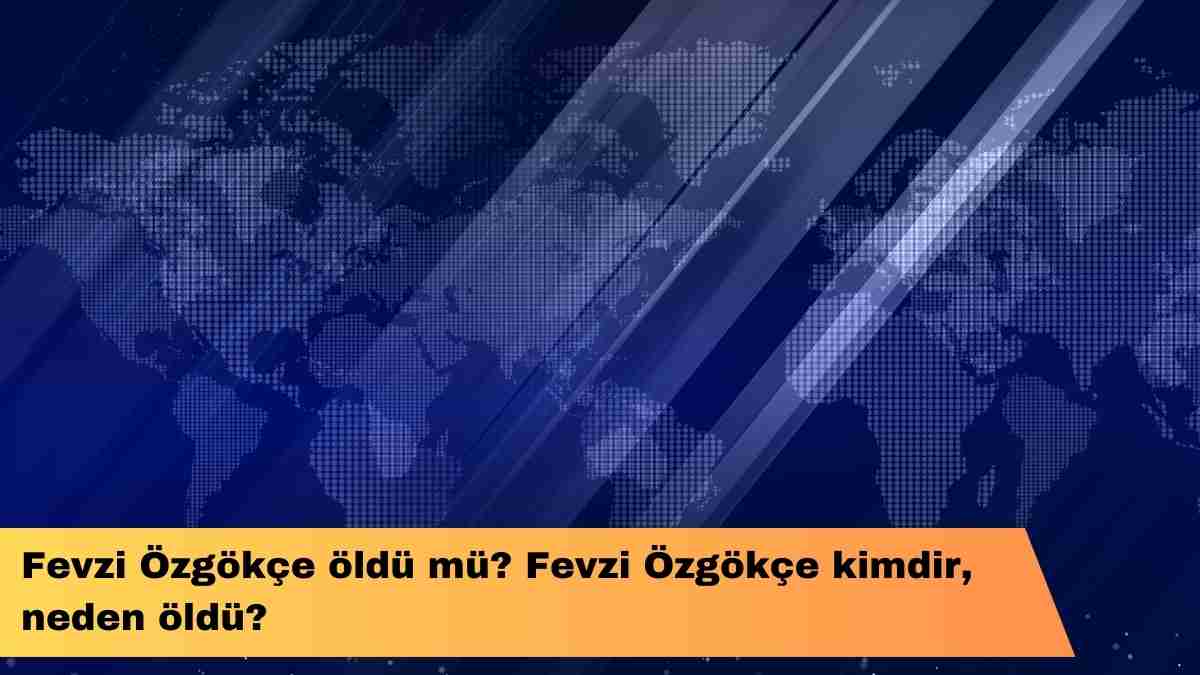 Fevzi Özgökçe öldü mü? Fevzi Özgökçe kimdir, neden öldü?